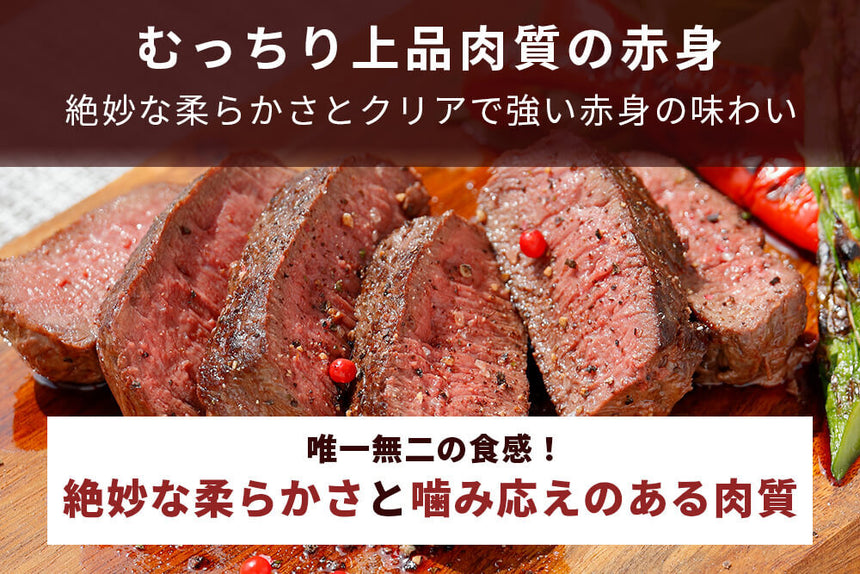 むっちり上品肉質の赤身
絶妙な柔らかさとクリアで強い赤身の味わい

唯一無二の食感！
絶妙な柔らかさと噛み応えのある肉質